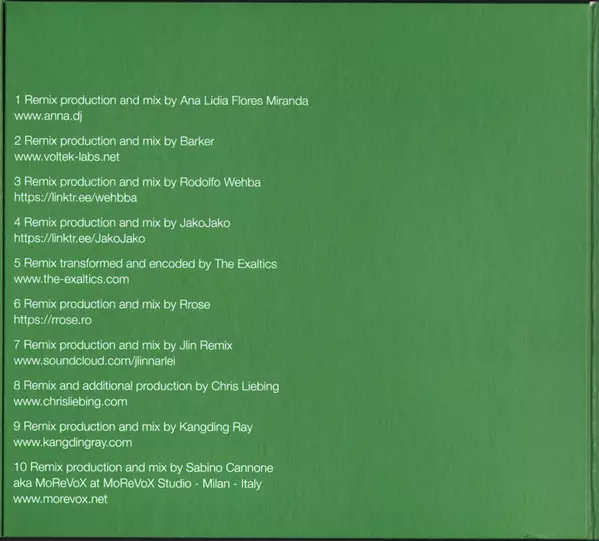 1 Remix production and mix by Ana Lidia Flores Miranda
www.anna.dj

2 Remix production and mix by Barker
www.voltek-labs.net

3 Remix production and mix by Rodolfo Wehba
https://linktr.ee/wehbba

4 Remix production and mix by JakoJako
https://linktr.ee/JakoJako

5 Remix transformed and encoded by The Exaltics
www.the-exaltics.com

6 Remix production and mix by Rrose
https://rrose.ro

7 Remix production and mix by Jlin Remix
www.soundcloud.com/jlinnarlei

8 Remix and additional production by Chris Liebing
www.chrisliebing.com

9 Remix production and mix by Kangding Ray
www.kangdingray.com

10 Remix production and mix by Sabino Cannone
aka MoReVoX at MoReVoX Studio - Milan - Italy
www.morevox.net